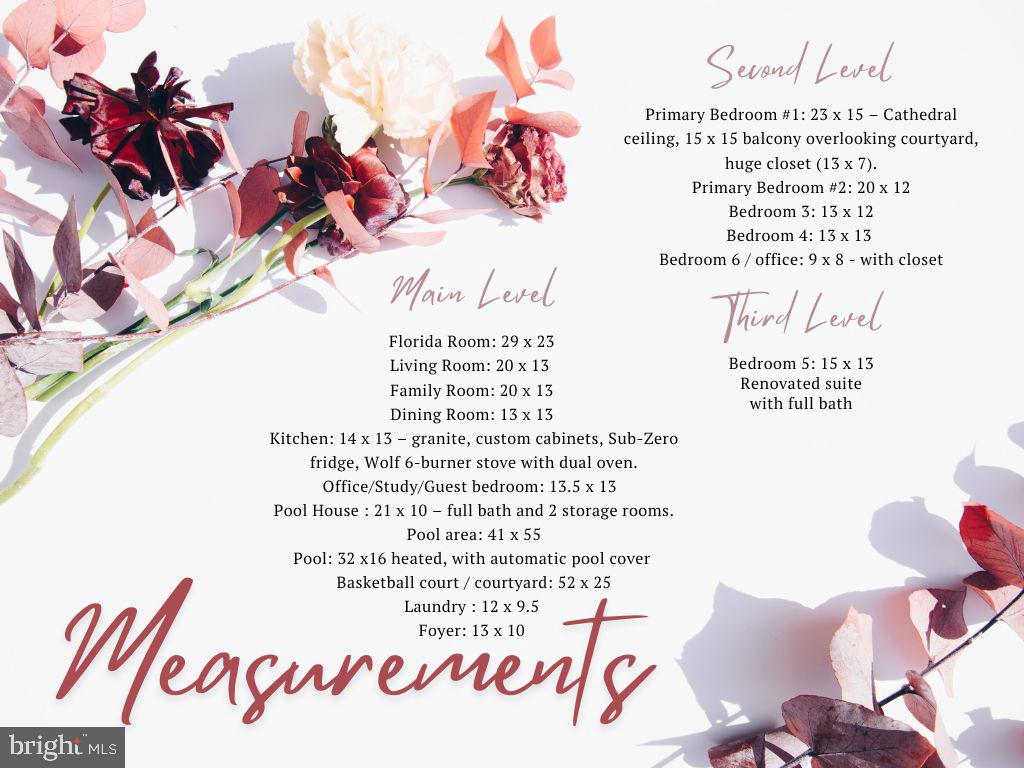 Second Level

Primary Bedroom #1: 23 x 15 – Cathedral ceiling, 15 x 15 balcony overlooking courtyard, huge closet (13 x 7).
Primary Bedroom #2: 20 x 12
Bedroom 3: 13 x 12
Bedroom 4: 13 x 13
Bedroom 6 / office: 9 x 8 - with closet

Third Level

Bedroom 5: 15 x 13
Renovated suite
with full bath

Main Level

Florida Room: 29 x 23
Living Room: 20 x 13
Family Room: 20 x 13
Dining Room: 13 x 13
Kitchen: 14 x 13 – granite, custom cabinets, Sub-Zero fridge, Wolf 6-burner stove with dual oven.
Office/Study/Guest bedroom: 13.5 x 13
Pool House : 21 x 10 – full bath and 2 storage rooms.
Pool area: 41 x 55
Pool: 32 x16 heated, with automatic pool cover
Basketball court / courtyard: 52 x 25
Laundry : 12 x 9.5
Foyer: 13 x 10

Measurements

bright MLS